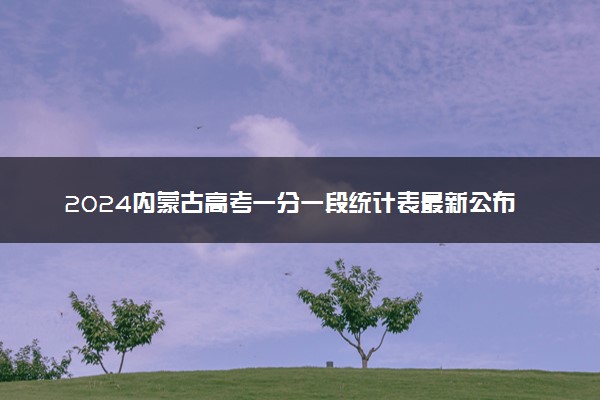 2024内蒙古高考一分一段统计表最新公布